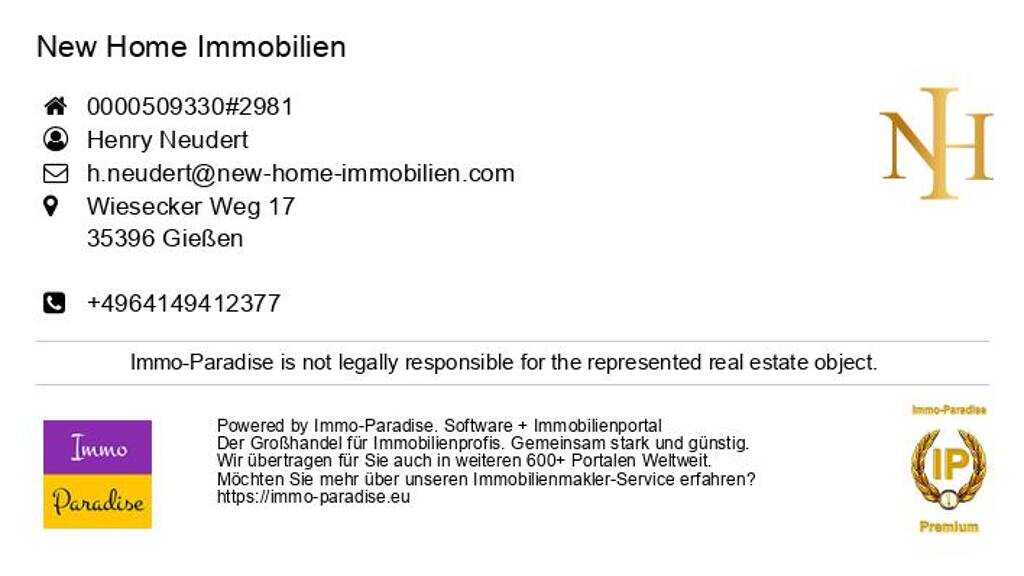 New Home Immobilien

0000509330#2981
Henry Neudert
h.neudert@new-home-immobilien.com
Wiesecker Weg 17
35396 Gießen

+4964149412377

NH

Immo-Paradise is not legally responsible for the represented real estate object.

Immo
Paradise

Powered by Immo-Paradise. Software + Immobilienportal
Der Großhandel für Immobilienprofis. Gemeinsam stark und günstig.
Wir übertragen für Sie auch in weiteren 600+ Portalen Weltweit.
Möchten Sie mehr über unseren Immobilienmakler-Service erfahren?
https://immo-paradise.eu

Immo-Paradise
IP
Premium